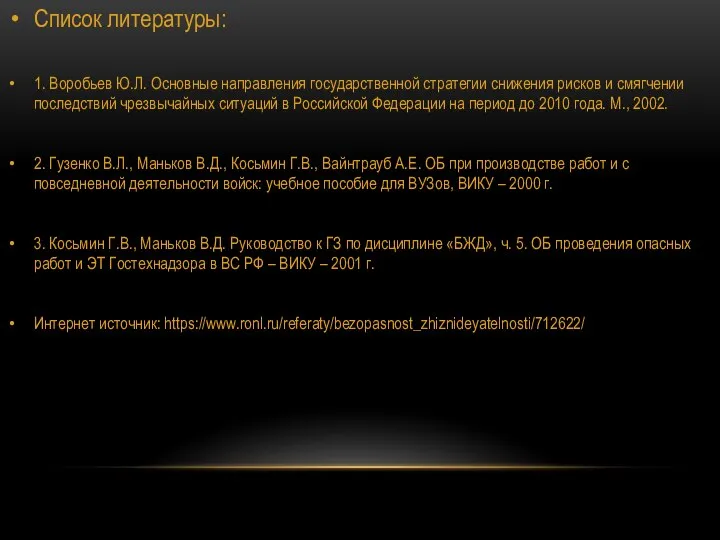 • Список литературы:

• 1. Воробьев Ю.Л. Основные направления государственной стратегии снижения рисков и смягчении последствий чрезвычайных ситуаций в Российской Федерации на период до 2010 года. М., 2002.

• 2. Гузенко В.Л., Маньков В.Д., Косьмин Г.В., Вайнтрауб А.Е. ОБ при производстве работ и с повседневной деятельности войск: учебное пособие для ВУЗов, ВИКУ – 2000 г.

• 3. Косьмин Г.В., Маньков В.Д. Руководство к ГЗ по дисциплине «БЖД», ч. 5. ОБ проведения опасных работ и ЭТ Гостехнадзора в ВС РФ – ВИКУ – 2001 г.

• Интернет источник: https://www.ronl.ru/referaty/bezopasnost_zhiznideyatelnosti/712622/